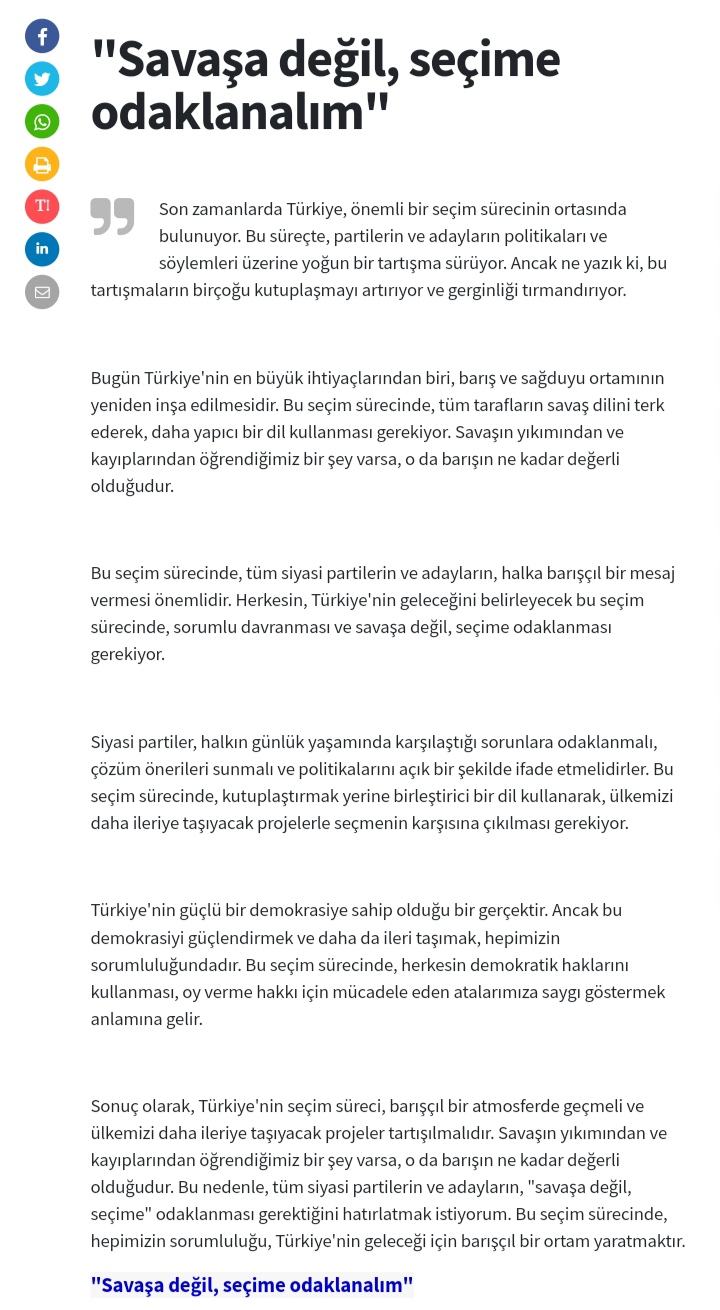 "Savaşa değil, seçime odaklanalım"

Son zamanlarda Türkiye, önemli bir seçim sürecinin ortasında bulunuyor. Bu süreçte, partilerin ve adayların politikaları ve söylemleri üzerine yoğun bir tartışma sürüyor. Ancak ne yazık ki, bu tartışmaların birçoğu kutuplaşmayı artırıyor ve gerginliği tırmandırıyor.

Bugün Türkiye'nin en büyük ihtiyaçlarından biri, barış ve sağduyu ortamının yeniden inşa edilmesidir. Bu seçim sürecinde, tüm tarafların savaş dilini terk ederek, daha yapıcı bir dil kullanması gerekiyor. Savaşın yıkımından ve kayıplarından öğrendiğimiz bir şey varsa, o da barışın ne kadar değerli olduğudur.

Bu seçim sürecinde, tüm siyasi partilerin ve adayların, halka barışçıl bir mesaj vermesi önemlidir. Herkesin, Türkiye'nin geleceğini belirleyecek bu seçim sürecinde, sorumlu davranması ve savaşa değil, seçime odaklanması gerekiyor.

Siyasi partiler, halkın günlük yaşamında karşılaştığı sorunlara odaklanmalı, çözüm önerileri sunmalı ve politikalarını açık bir şekilde ifade etmelidirler. Bu seçim sürecinde, kutuplaştırmak yerine birleştirici bir dil kullanarak, ülkemizi daha ileriye taşıyacak projelerle seçmenin karşısına çıkılması gerekiyor.

Türkiye'nin güçlü bir demokrasiye sahip olduğu bir gerçektir. Ancak bu demokrasiyi güçlendirmek ve daha da ileri taşımak, hepimizin sorumluluğundadır. Bu seçim sürecinde, herkesin demokratik haklarını kullanması, oy verme hakkı için mücadele eden atalarımıza saygı göstermek anlamına gelir.

Sonuç olarak, Türkiye'nin seçim süreci, barışçıl bir atmosferde geçmeli ve ülkemizi daha ileriye taşıyacak projeler tartışılmalıdır. Savaşın yıkımından ve kayıplarından öğrendiğimiz bir şey varsa, o da barışın ne kadar değerli olduğudur. Bu nedenle, tüm siyasi partilerin ve adayların, "savaşa değil, seçime" odaklanması gerektiğini hatırlatmak istiyorum. Bu seçim sürecinde, hepimizin sorumluluğu, Türkiye'nin geleceği için barışçıl bir ortam yaratmaktır.

"Savaşa değil, seçime odaklanalım"